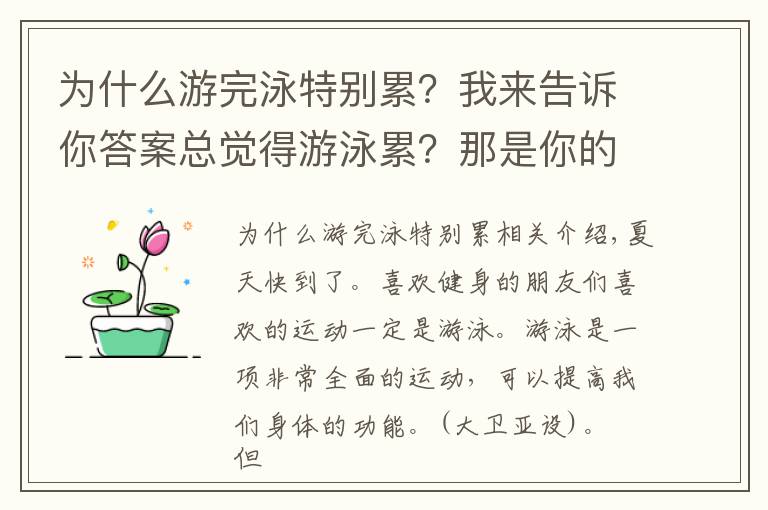 为什么游完泳特别累？我来告诉你答案总觉得游泳累？那是你的

为什么游完泳特别累相关介绍，夏天快到了。喜欢健身的朋友们喜欢的运动一定是游泳。游泳是一项非常全面的运动，可以提高我们身体的功能。（大卫亚设）。但